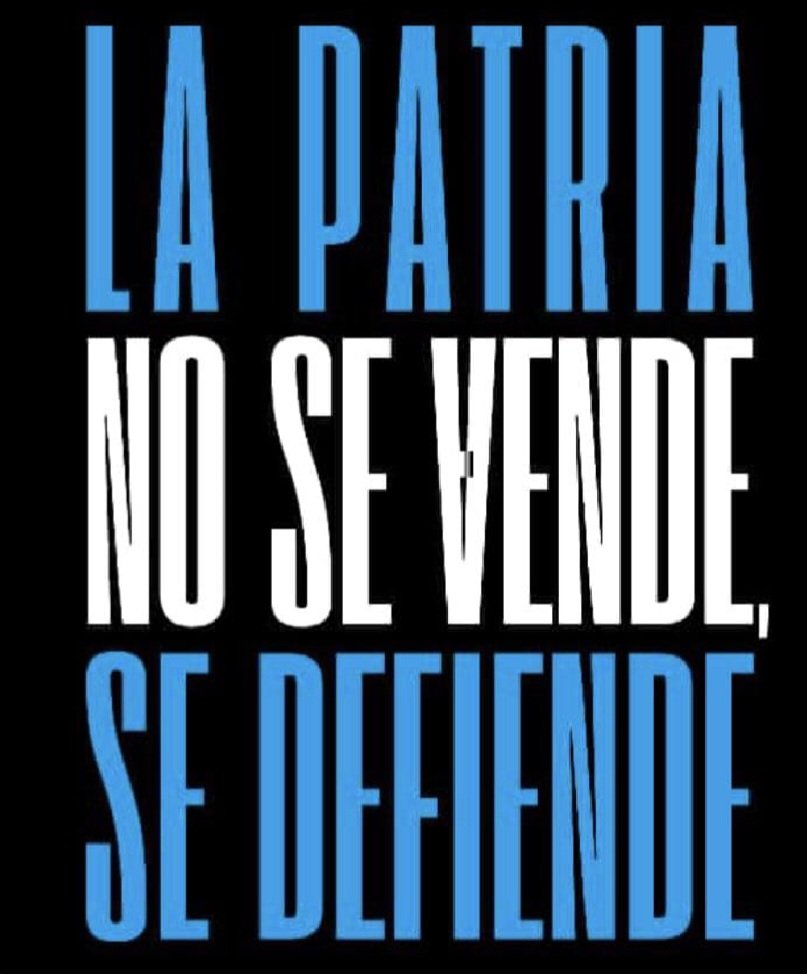 LA PATRIA
NO SE VENDE,
SE DEFIENDE